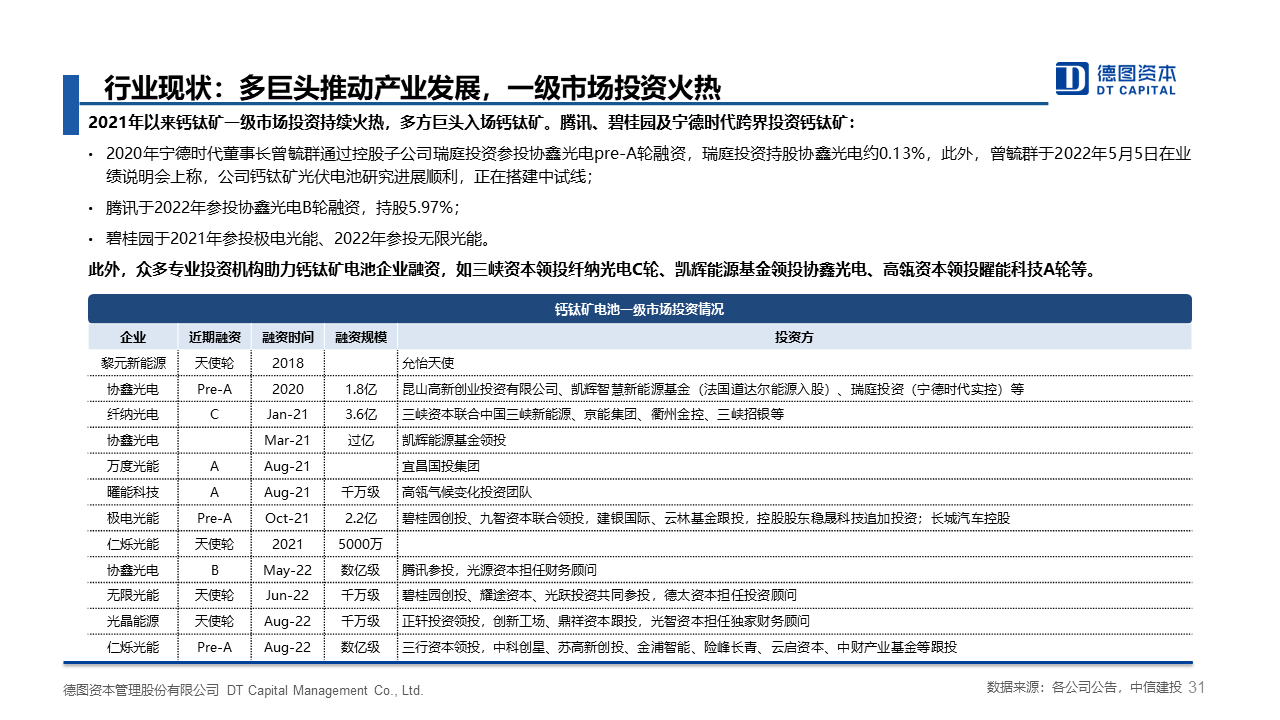 行业现状：多巨头推动产业发展，一级市场投资火热

德图资本
DT CAPITAL

2021年以来钙钛矿一级市场投资持续火热，多方巨头入场钙钛矿。腾讯、碧桂园及宁德时代跨界投资钙钛矿：

• 2020年宁德时代董事长曾毓群通过控股子公司瑞庭投资参投协鑫光电pre-A轮融资，瑞庭投资持股协鑫光电约0.13%，此外，曾毓群于2022年5月5日在业绩说明会上称，公司钙钛矿光伏电池研究进展顺利，正在搭建中试线；

• 腾讯于2022年参投协鑫光电B轮融资，持股5.97%；

• 碧桂园于2021年参投极电光能、2022年参投无限光能。

此外，众多专业投资机构助力钙钛矿电池企业融资，如三峡资本领投纤纳光电C轮、凯辉能源基金领投协鑫光电、高瓴资本领投曜能科技A轮等。

钙钛矿电池一级市场投资情况

| 企业 | 近期融资 | 融资时间 | 融资规模 | 投资方 |
|---|---|---|---|---|
| 黎元新能源 | 天使轮 | 2018 | | 允怡天使 |
| 协鑫光电 | Pre-A | 2020 | 1.8亿 | 昆山高新创业投资有限公司、凯辉智慧新能源基金（法国道达尔能源入股）、瑞庭投资（宁德时代实控）等 |
| 纤纳光电 | C | Jan-21 | 3.6亿 | 三峡资本联合中国三峡新能源、京能集团、衢州金控、三峡招银等 |
| 协鑫光电 | | Mar-21 | 过亿 | 凯辉能源基金领投 |
| 万度光能 | A | Aug-21 | | 宜昌国投集团 |
| 曜能科技 | A | Aug-21 | 千万级 | 高瓴气候变化投资团队 |
| 极电光能 | Pre-A | Oct-21 | 2.2亿 | 碧桂园创投、九智资本联合领投，建银国际、云林基金跟投，控股股东稳晟科技追加投资；长城汽车控股 |
| 仁烁光能 | 天使轮 | 2021 | 5000万 | |
| 协鑫光电 | B | May-22 | 数亿级 | 腾讯参投，光源资本担任财务顾问 |
| 无限光能 | 天使轮 | Jun-22 | 千万级 | 碧桂园创投、耀途资本、光跃投资共同参投，德太资本担任投资顾问 |
| 光晶能源 | 天使轮 | Aug-22 | 千万级 | 正轩投资领投，创新工场、鼎祥资本跟投，光智资本担任独家财务顾问 |
| 仁烁光能 | Pre-A | Aug-22 | 数亿级 | 三行资本领投，中科创星、苏高新创投、金浦智能、险峰长青、云启资本、中财产业基金等跟投 |

德图资本管理股份有限公司 DT Capital Management Co., Ltd.

数据来源：各公司公告，中信建投 31